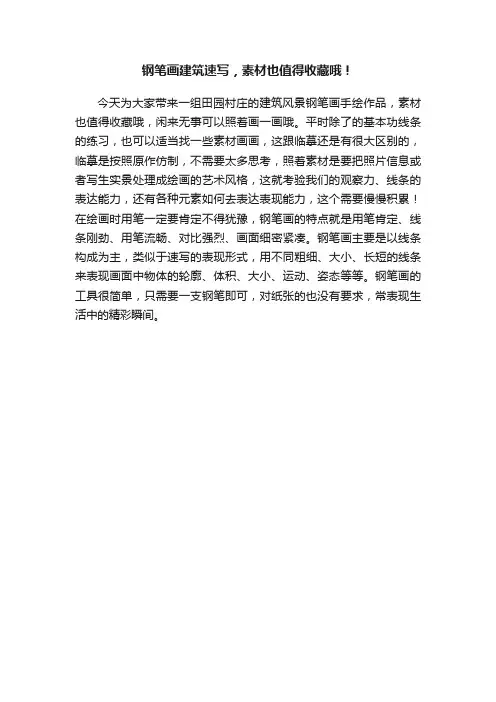 钢笔画建筑速写，素材也值得收藏哦！

今天为大家带来一组田园村庄的建筑风景钢笔画手绘作品，素材也值得收藏哦，闲来无事可以照着画一画哦。平时除了的基本功线条的练习，也可以适当找一些素材画画，这跟临摹还是有很大区别的，临摹是按照原作仿制，不需要太多思考，照着素材是要把照片信息或者写生实景处理成绘画的艺术风格，这就考验我们的观察力、线条的表达能力，还有各种元素如何去表达表现能力，这个需要慢慢积累！在绘画时用笔一定要肯定不得犹豫，钢笔画的特点就是用笔肯定、线条刚劲、用笔流畅、对比强烈、画面细密紧凑。钢笔画主要是以线条构成为主，类似于速写的表现形式，用不同粗细、大小、长短的线条来表现画面中物体的轮廓、体积、大小、运动、姿态等等。钢笔画的工具很简单，只需要一支钢笔即可，对纸张的也没有要求，常表现生活中的精彩瞬间。